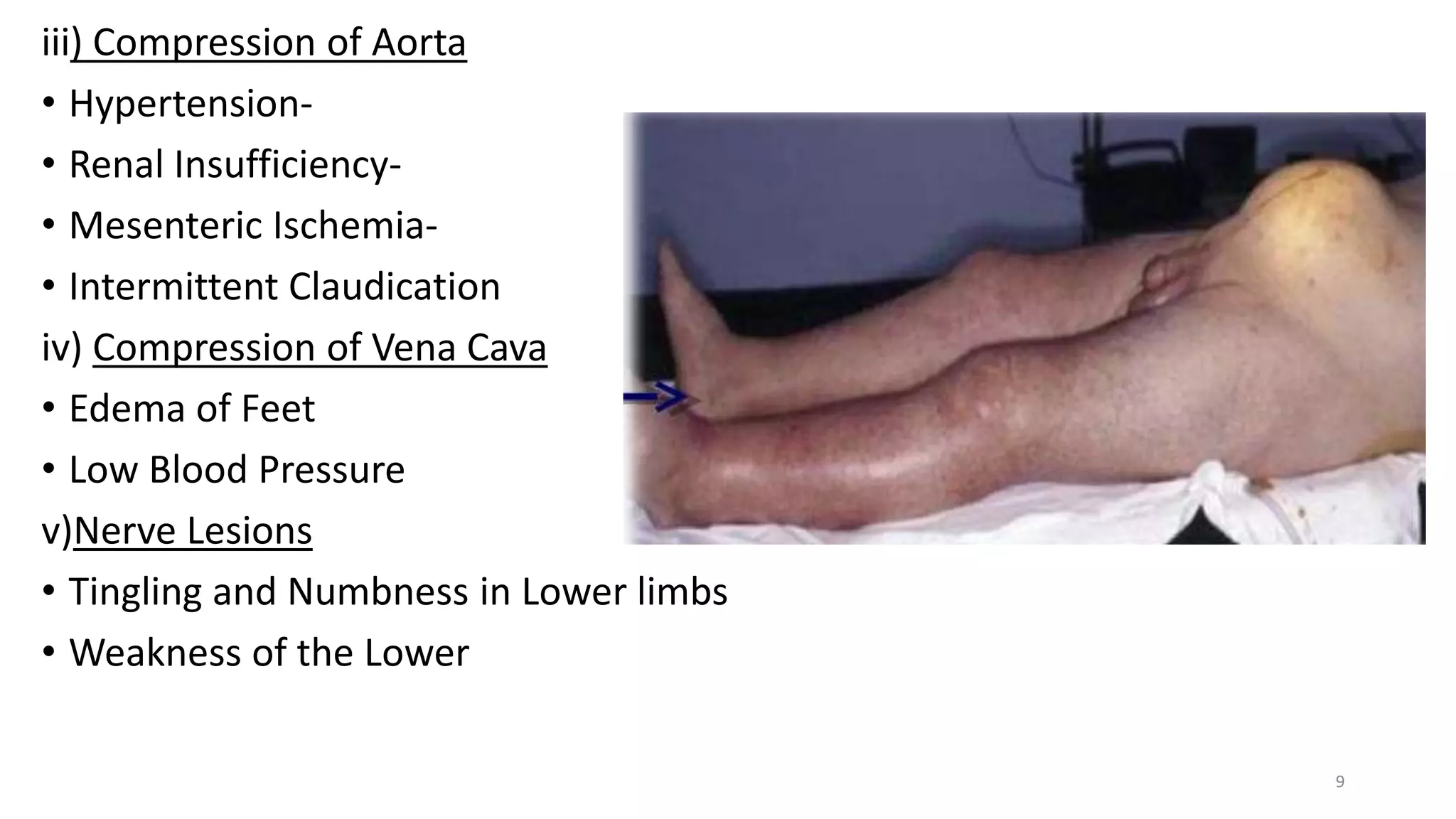 iii) Compression of Aorta

• Hypertension-
• Renal Insufficiency-
• Mesenteric Ischemia-
• Intermittent Claudication

iv) Compression of Vena Cava

• Edema of Feet
• Low Blood Pressure

v)Nerve Lesions

• Tingling and Numbness in Lower limbs
• Weakness of the Lower

9